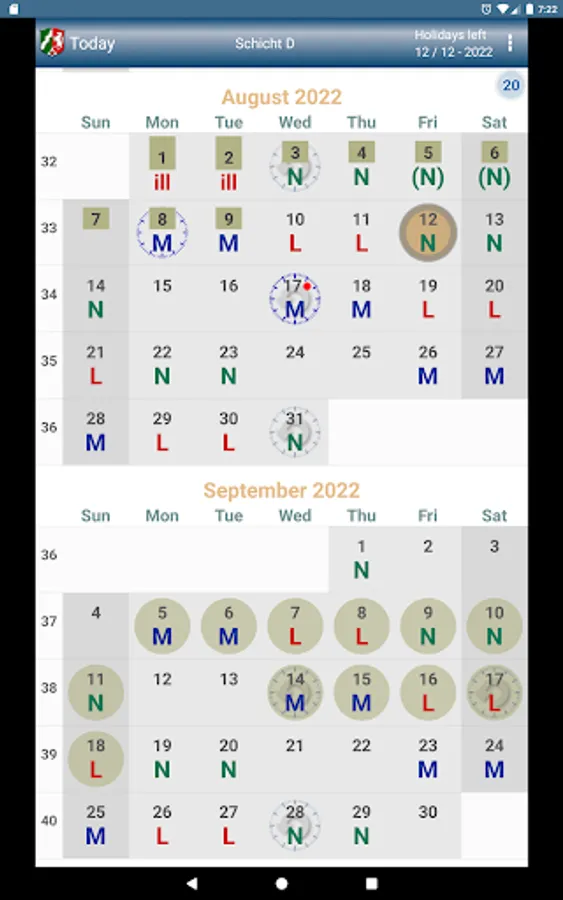 7:22

Today Schicht D Holidays left 12 / 12 - 2022

20

August 2022

| | Sun | Mon | Tue | Wed | Thu | Fri | Sat |
|---|---|---|---|---|---|---|---|
| 32 | | 1 ill | 2 ill | 3 N | 4 N | 5 (N) | 6 (N) |
| 33 | 7 | 8 M | 9 M | 10 L | 11 L | 12 N | 13 N |
| 34 | 14 N | 15 | 16 | 17 M | 18 M | 19 L | 20 L |
| 35 | 21 L | 22 N | 23 N | 24 | 25 | 26 M | 27 M |
| 36 | 28 M | 29 L | 30 L | 31 N | | | |

September 2022

| | Sun | Mon | Tue | Wed | Thu | Fri | Sat |
|---|---|---|---|---|---|---|---|
| 36 | | | | | 1 N | 2 | 3 |
| 37 | 4 | 5 M | 6 M | 7 L | 8 L | 9 N | 10 N |
| 38 | 11 N | 12 | 13 | 14 M | 15 M | 16 L | 17 L |
| 39 | 18 L | 19 N | 20 N | 21 | 22 | 23 M | 24 M |
| 40 | 25 M | 26 L | 27 L | 28 N | 29 N | 30 | |